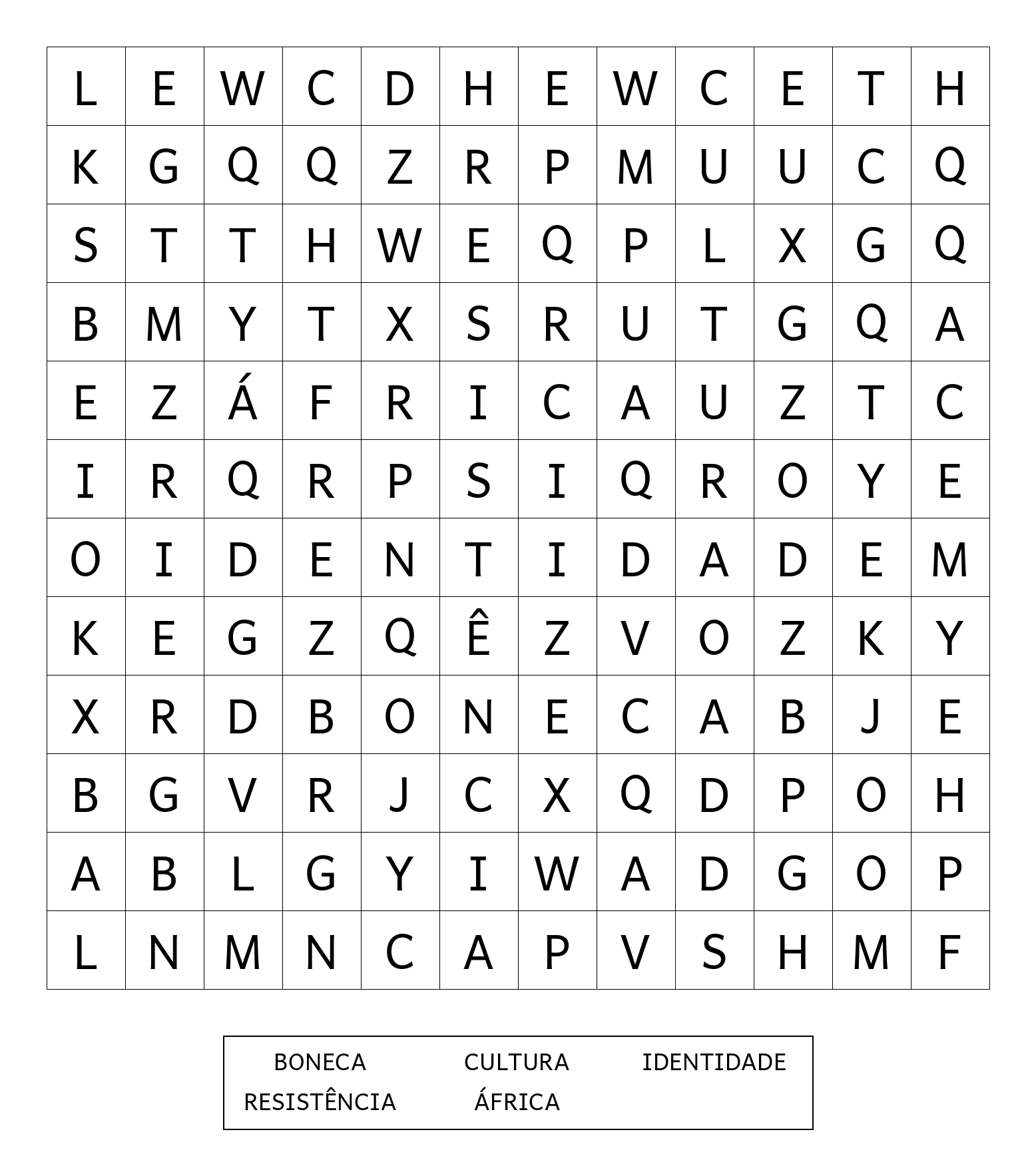 | L | E | W | C | D | H | E | W | C | E | T | H |
|---|---|---|---|---|---|---|---|---|---|---|---|
| K | G | Q | Q | Z | R | P | M | U | U | C | Q |
| S | T | T | H | W | E | Q | P | L | X | G | Q |
| B | M | Y | T | X | S | R | U | T | G | Q | A |
| E | Z | Á | F | R | I | C | A | U | Z | T | C |
| I | R | Q | R | P | S | I | Q | R | O | Y | E |
| O | I | D | E | N | T | I | D | A | D | E | M |
| K | E | G | Z | Q | Ê | Z | V | O | Z | K | Y |
| X | R | D | B | O | N | E | C | A | B | J | E |
| B | G | V | R | J | C | X | Q | D | P | O | H |
| A | B | L | G | Y | I | W | A | D | G | O | P |
| L | N | M | N | C | A | P | V | S | H | M | F |

BONECA CULTURA IDENTIDADE
RESISTÊNCIA ÁFRICA